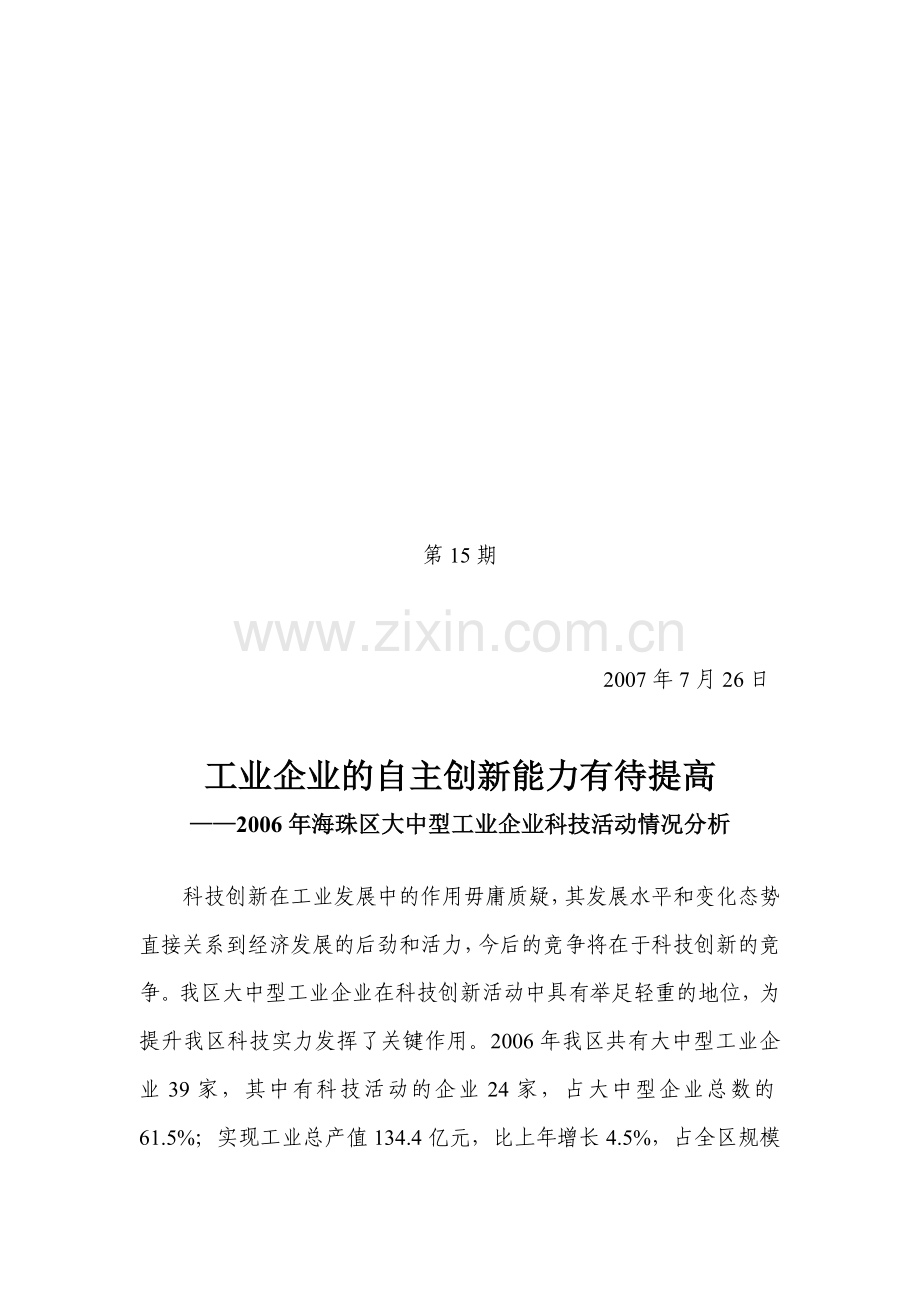 第 15 期

www.zixin.com.cn

2007 年 7 月 26 日

工业企业的自主创新能力有待提高

——2006 年海珠区大中型工业企业科技活动情况分析

科技创新在工业发展中的作用毋庸质疑，其发展水平和变化态势直接关系到经济发展的后劲和活力，今后的竞争将在于科技创新的竞争。我区大中型工业企业在科技创新活动中具有举足轻重的地位，为提升我区科技实力发挥了关键作用。2006 年我区共有大中型工业企业 39 家，其中有科技活动的企业 24 家，占大中型企业总数的 61.5%；实现工业总产值 134.4 亿元，比上年增长 4.5%，占全区规模